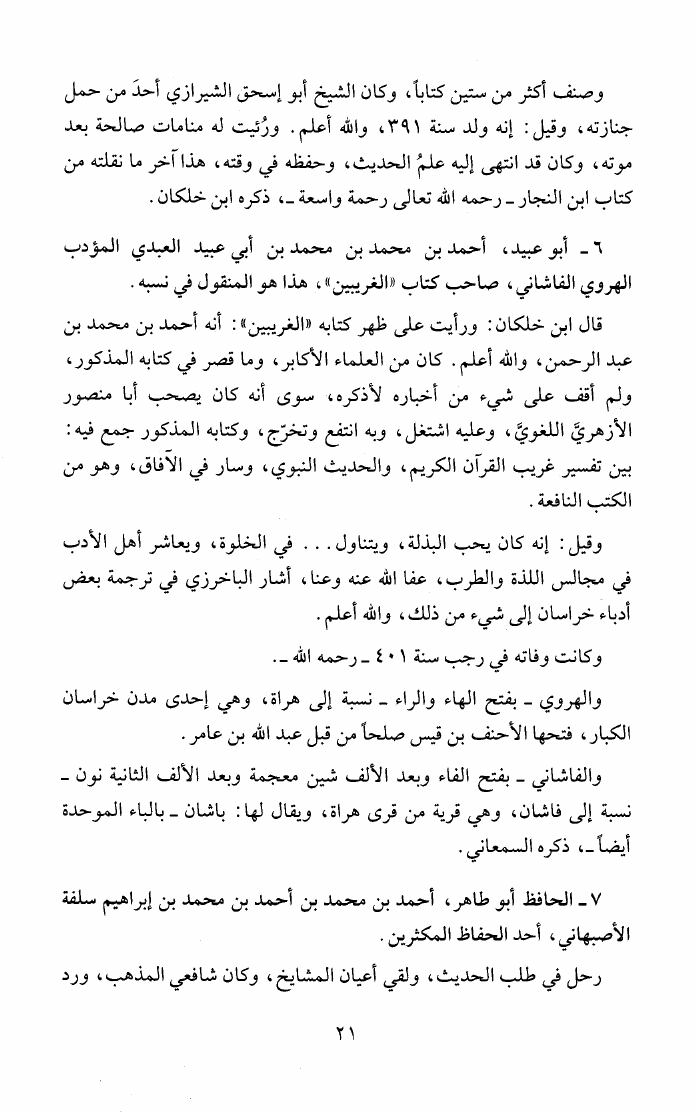 وصنف أكثر من ستين كتاباً، وكان الشيخ أبو إسحق الشيرازي أحدَ من حمل جنازته، وقيل: إنه ولد سنة ٣٩١، والله أعلم. ورُئيت له منامات صالحة بعد موته، وكان قد انتهى إليه علمُ الحديث، وحفظه في وقته، هذا آخر ما نقلته من كتاب ابن النجار ـ رحمه الله تعالى رحمة واسعة ـ، ذكره ابن خلكان.

٦ ـ أبو عبيد، أحمد بن محمد بن محمد بن أبي عبيد العبدي المؤدب الهروي الفاشاني، صاحب كتاب «الغريبين»، هذا هو المنقول في نسبه.

قال ابن خلكان: ورأيت على ظهر كتابه «الغريبين»: أنه أحمد بن محمد بن عبد الرحمن، والله أعلم. كان من العلماء الأكابر، وما قصر في كتابه المذكور، ولم أقف على شيء من أخباره لأذكره، سوى أنه كان يصحب أبا منصور الأزهريَّ اللغويَّ، وعليه اشتغل، وبه انتفع وتخرّج، وكتابه المذكور جمع فيه: بين تفسير غريب القرآن الكريم، والحديث النبوي، وسار في الآفاق، وهو من الكتب النافعة.

وقيل: إنه كان يحب البذلة، ويتناول . . . في الخلوة، ويعاشر أهل الأدب في مجالس اللذة والطرب، عفا الله عنه وعنا، أشار الباخرزي في ترجمة بعض أدباء خراسان إلى شيء من ذلك، والله أعلم.

وكانت وفاته في رجب سنة ٤٠١ ـ رحمه الله ـ.

والهروي ـ بفتح الهاء والراء ـ نسبة إلى هراة، وهي إحدى مدن خراسان الكبار، فتحها الأحنف بن قيس صلحاً من قبل عبد الله بن عامر.

والفاشاني ـ بفتح الفاء وبعد الألف شين معجمة وبعد الألف الثانية نون ـ نسبة إلى فاشان، وهي قرية من قرى هراة، ويقال لها: باشان ـ بالباء الموحدة أيضاً ـ، ذكره السمعاني.

٧ ـ الحافظ أبو طاهر، أحمد بن محمد بن أحمد بن محمد بن إبراهيم سلفة الأصبهاني، أحد الحفاظ المكثرين.

رحل في طلب الحديث، ولقي أعيان المشايخ، وكان شافعي المذهب، ورد

٢١